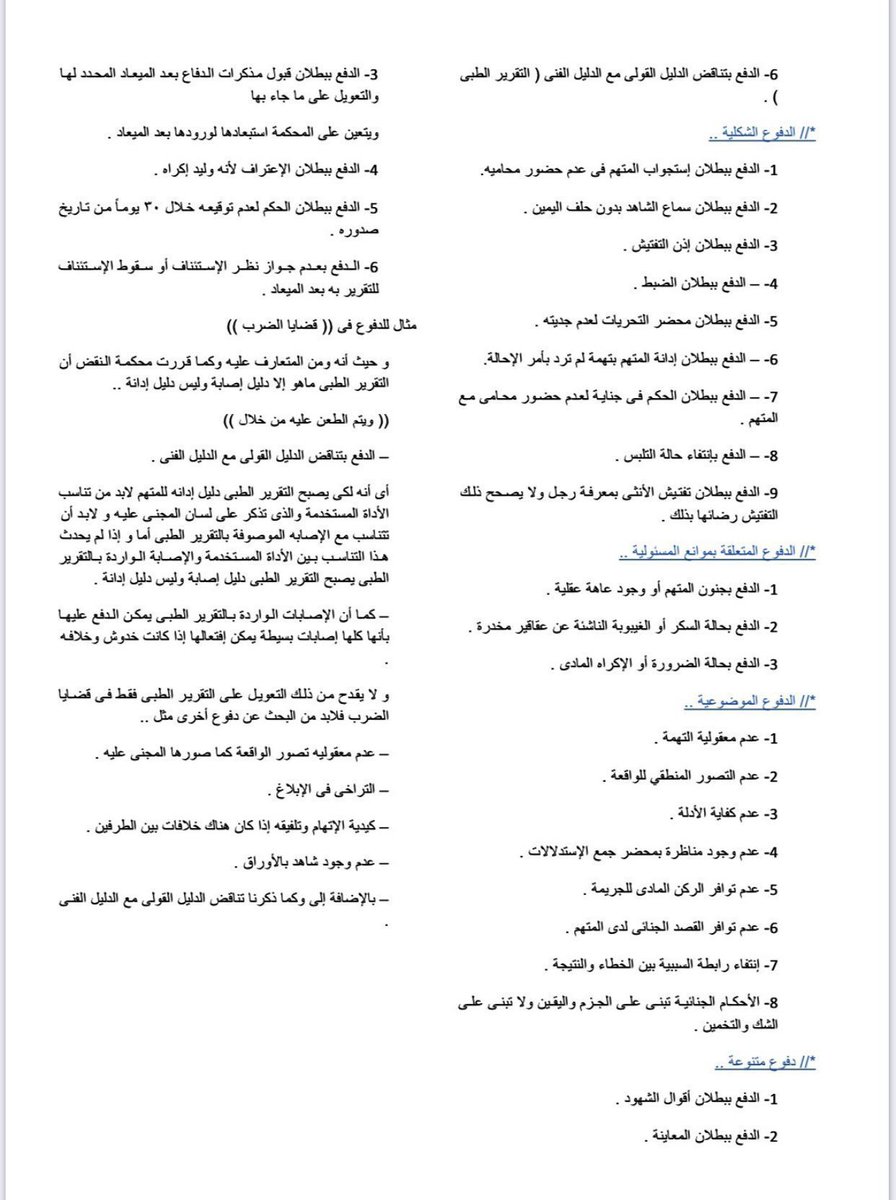 6- الدفع بتناقض الدليل القولى مع الدليل الفنى ( التقرير الطبى ) .

*// الدفوع الشكلية ..

1- الدفع ببطلان إستجواب المتهم فى عدم حضور محاميه.

2- الدفع ببطلان سماع الشاهد بدون حلف اليمين .

3- الدفع ببطلان إذن التفتيش .

4- – الدفع ببطلان الضبط .

5- الدفع ببطلان محضر التحريات لعدم جديته .

6- – الدفع ببطلان إدانة المتهم بتهمة لم ترد بأمر الإحالة.

7- – الدفع ببطلان الحكم فى جناية لعدم حضور محامى مع المتهم .

8- – الدفع بإنتفاء حالة التلبس .

9- الدفع ببطلان تفتيش الأنثى بمعرفة رجل ولا يصحح ذلك التفتيش رضائها بذلك .

*// الدفوع المتعلقة بموانع المسئولية ..

1- الدفع بجنون المتهم أو وجود عاهة عقلية .

2- الدفع بحالة السكر أو الغيبوبة الناشئة عن عقاقير مخدرة .

3- الدفع بحالة الضرورة أو الإكراه المادى .

*// الدفوع الموضوعية ..

1- عدم معقولية التهمة .

2- عدم التصور المنطقي للواقعة .

3- عدم كفاية الأدلة .

4- عدم وجود مناظرة بمحضر جمع الإستدلالات .

5- عدم توافر الركن المادى للجريمة .

6- عدم توافر القصد الجنائى لدى المتهم .

7- إنتفاء رابطة السببية بين الخطاء والنتيجة .

8- الأحكام الجنائية تبنى على الجزم واليقين ولا تبنى على الشك والتخمين .

*// دفوع متنوعة ..

1- الدفع ببطلان أقوال الشهود .

2- الدفع ببطلان المعاينة .

3- الدفع ببطلان قبول مذكرات الدفاع بعد الميعاد المحدد لها والتعويل على ما جاء بها

ويتعين على المحكمة استبعادها لورودها بعد الميعاد .

4- الدفع ببطلان الإعتراف لأنه وليد إكراه .

5- الدفع ببطلان الحكم لعدم توقيعه خلال ٣٠ يوماً من تاريخ صدوره .

6- الدفع بعدم جواز نظر الإستئناف أو سقوط الإستئناف للتقرير به بعد الميعاد .

مثال للدفوع فى (( قضايا الضرب ))

و حيث أنه ومن المتعارف عليه وكما قررت محكمة النقض أن التقرير الطبى ماهو إلا دليل إصابة وليس دليل إدانة ..

(( ويتم الطعن عليه من خلال ))

– الدفع بتناقض الدليل القولى مع الدليل الفنى .

أى أنه لكى يصبح التقرير الطبى دليل إدانه للمتهم لابد من تناسب الأداة المستخدمة والذى تذكر على لسان المجنى عليه و لابد أن تتناسب مع الإصابه الموصوفة بالتقرير الطبى أما و إذا لم يحدث هذا التناسب بين الأداة المستخدمة والإصابة الواردة بالتقرير الطبى يصبح التقرير الطبى دليل إصابة وليس دليل إدانة .

– كما أن الإصابات الواردة بالتقرير الطبى يمكن الدفع عليها بأنها كلها إصابات بسيطة يمكن إفتعالها إذا كانت خدوش وخلافه .

و لا يقدح من ذلك التعويل على التقرير الطبى فقط فى قضايا الضرب فلابد من البحث عن دفوع أخرى مثل ..

– عدم معقوليه تصور الواقعة كما صورها المجنى عليه .

– التراخى فى الإبلاغ .

– كيدية الإتهام وتلفيقه إذا كان هناك خلافات بين الطرفين .

– عدم وجود شاهد بالأوراق .

– بالإضافة إلى وكما ذكرنا تناقض الدليل القولى مع الدليل الفنى .